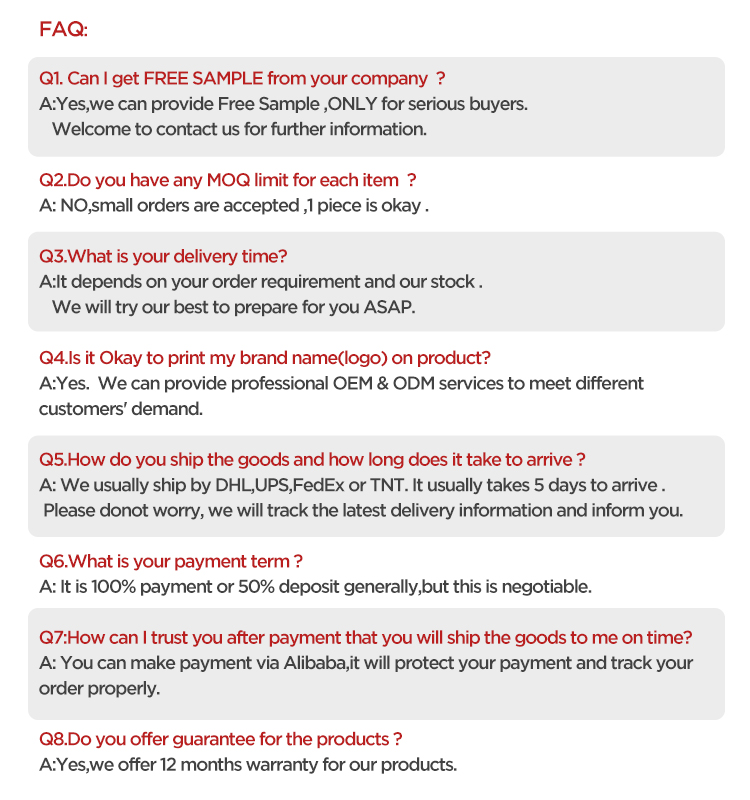 FAQ:

Q1. Can I get FREE SAMPLE from your company ?
A:Yes,we can provide Free Sample ,ONLY for serious buyers.
Welcome to contact us for further information.

Q2.Do you have any MOQ limit for each item ?
A: NO,small orders are accepted ,1 piece is okay .

Q3.What is your delivery time?
A:It depends on your order requirement and our stock .
We will try our best to prepare for you ASAP.

Q4.Is it Okay to print my brand name(logo) on product?
A:Yes. We can provide professional OEM & ODM services to meet different customers' demand.

Q5.How do you ship the goods and how long does it take to arrive ?
A: We usually ship by DHL,UPS,FedEx or TNT. It usually takes 5 days to arrive .
Please donot worry, we will track the latest delivery information and inform you.

Q6.What is your payment term ?
A: It is 100% payment or 50% deposit generally,but this is negotiable.

Q7:How can I trust you after payment that you will ship the goods to me on time?
A: You can make payment via Alibaba,it will protect your payment and track your order properly.

Q8.Do you offer guarantee for the products ?
A:Yes,we offer 12 months warranty for our products.